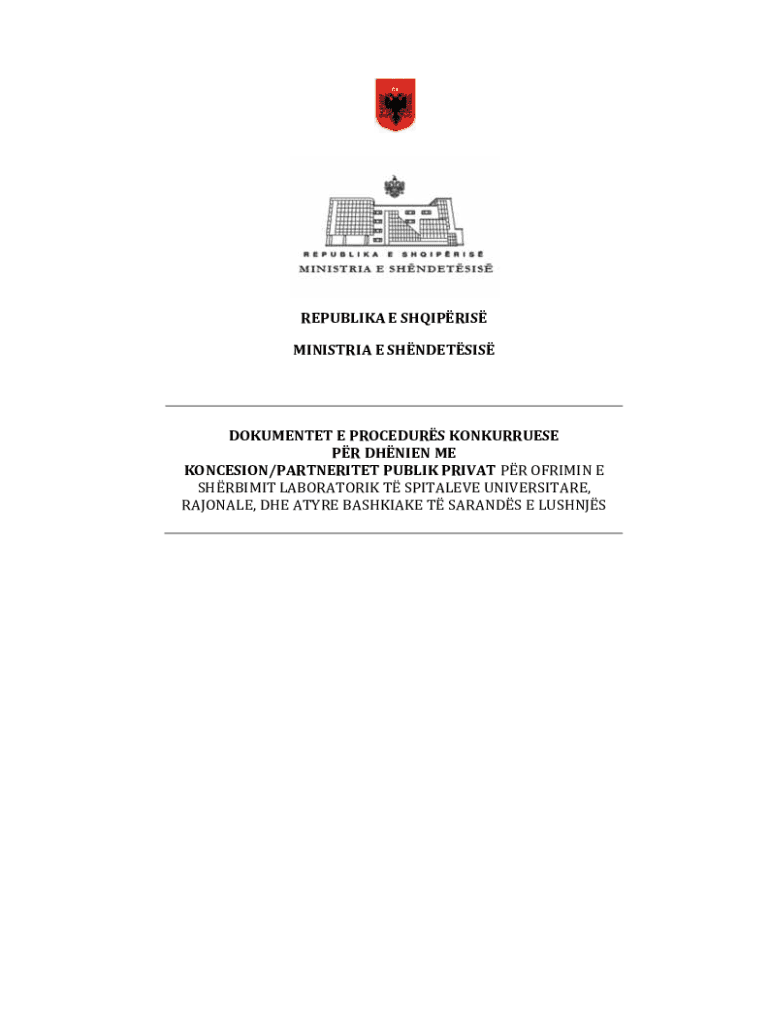 REPUBLIKA E SHQIPËRISË
MINISTRIA E SHËNDETËSISË

REPUBLIKA E SHQIPËRISË

MINISTRIA E SHËNDETËSISË

DOKUMENTET E PROCEDURËS KONKURRUESE PËR DHËNIEN ME KONCESION/PARTNERITET PUBLIK PRIVAT PËR OFRIMIN E SHËRBIMIT LABORATORIK TË SPITALEVE UNIVERSITARE, RAJONALE, DHE ATYRE BASHKIAKE TË SARANDËS E LUSHNJËS